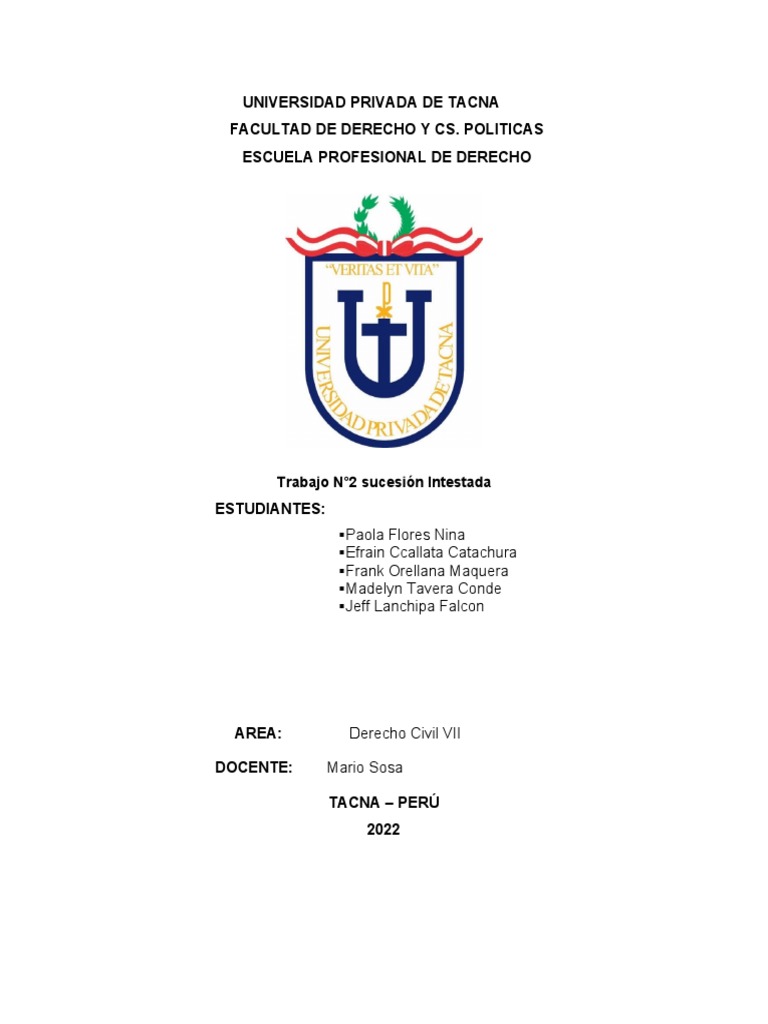 UNIVERSIDAD PRIVADA DE TACNA
FACULTAD DE DERECHO Y CS. POLITICAS
ESCUELA PROFESIONAL DE DERECHO

"VERITAS ET VITA"

UNIVERSIDAD PRIVADA DE TACNA

Trabajo N°2 sucesión Intestada

ESTUDIANTES:

▪Paola Flores Nina
▪Efrain Ccallata Catachura
▪Frank Orellana Maquera
▪Madelyn Tavera Conde
▪Jeff Lanchipa Falcon

AREA: Derecho Civil VII

DOCENTE: Mario Sosa

TACNA – PERÚ
2022